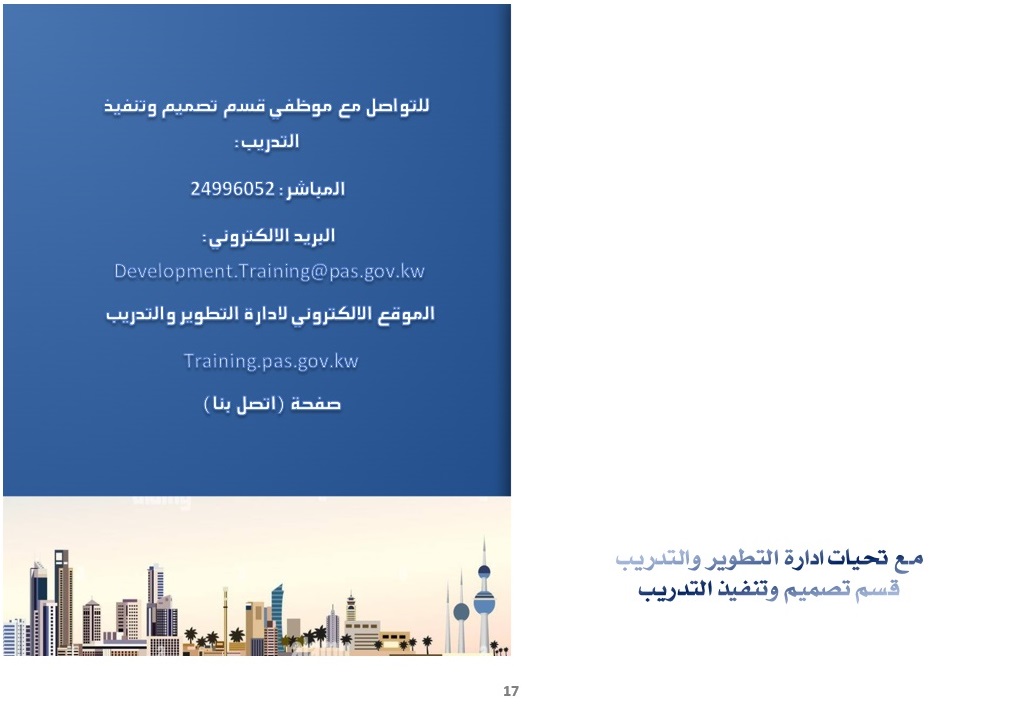 للتواصل مع موظفي قسم تصميم وتنفيذ التدريب:

المباشر: 24996052

البريد الالكتروني:

Development.Training@pas.gov.kw

الموقع الالكتروني لادارة التطوير والتدريب

Training.pas.gov.kw

صفحة (اتصل بنا)

مع تحيات ادارة التطوير والتدريب
قسم تصميم وتنفيذ التدريب

17